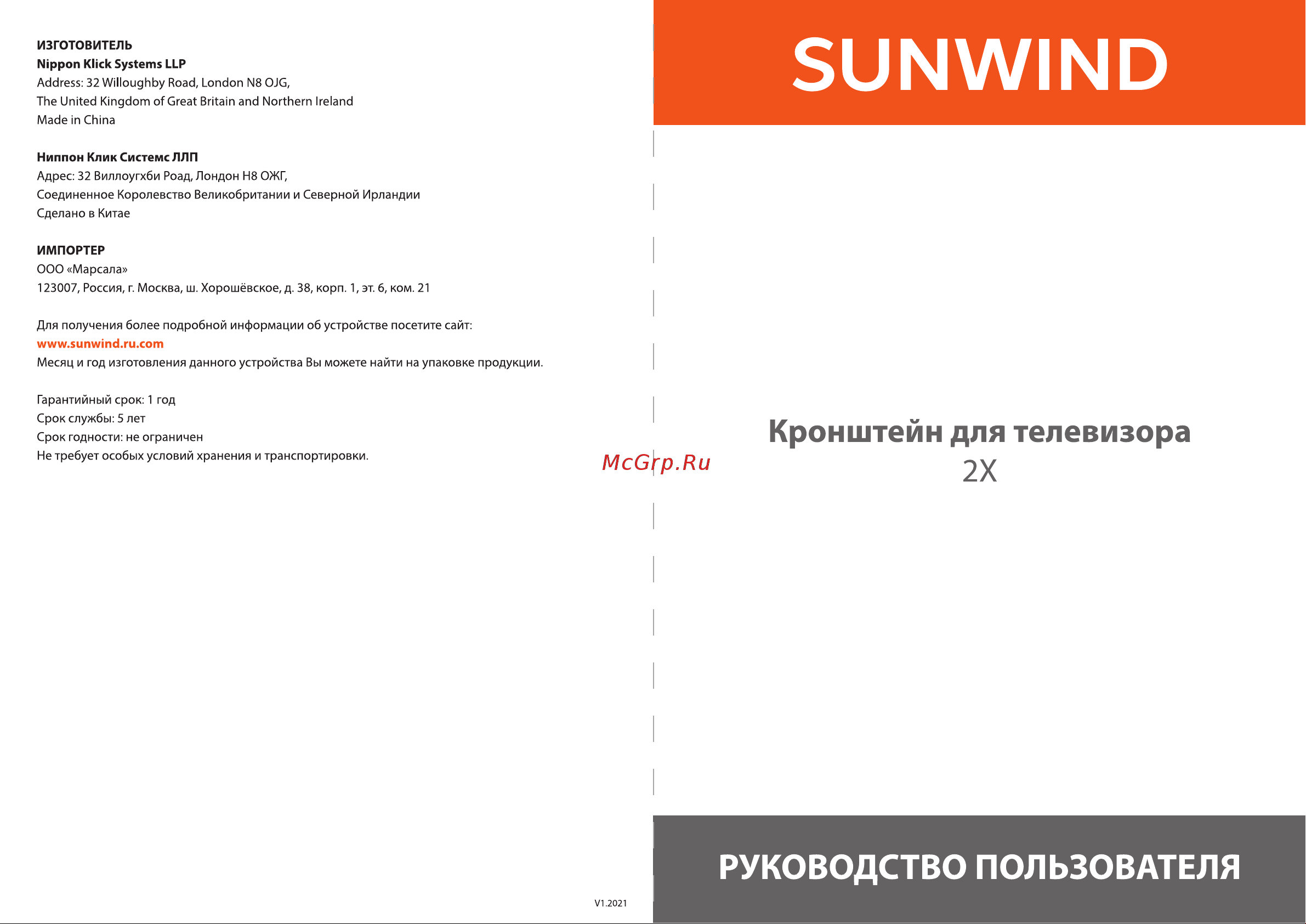 ИЗГОТОВИТЕЛЬ
Nippon Klick Systems LLP
Address: 32 Willoughby Road, London N8 OJG,
The United Kingdom of Great Britain and Northern Ireland
Made in China

Ниппон Клик Системс ЛЛП
Адрес: 32 Виллоугхби Роад, Лондон Н8 ОЖГ,
Соединенное Королевство Великобритании и Северной Ирландии
Сделано в Китае

ИМПОРТЕР
ООО «Марсала»
123007, Россия, г. Москва, ш. Хорошёвское, д. 38, корп. 1, эт. 6, ком. 21

Для получения более подробной информации об устройстве посетите сайт:
www.sunwind.ru.com
Месяц и год изготовления данного устройства Вы можете найти на упаковке продукции.

Гарантийный срок: 1 год
Срок службы: 5 лет
Срок годности: не ограничен
Не требует особых условий хранения и транспортировки.

V1.2021

McGrp.Ru

SUNWIND

Кронштейн для телевизора
2X

РУКОВОДСТВО ПОЛЬЗОВАТЕЛЯ